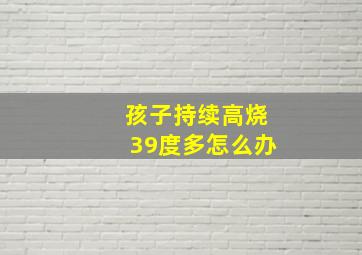 孩子持续高烧
39度多怎么办